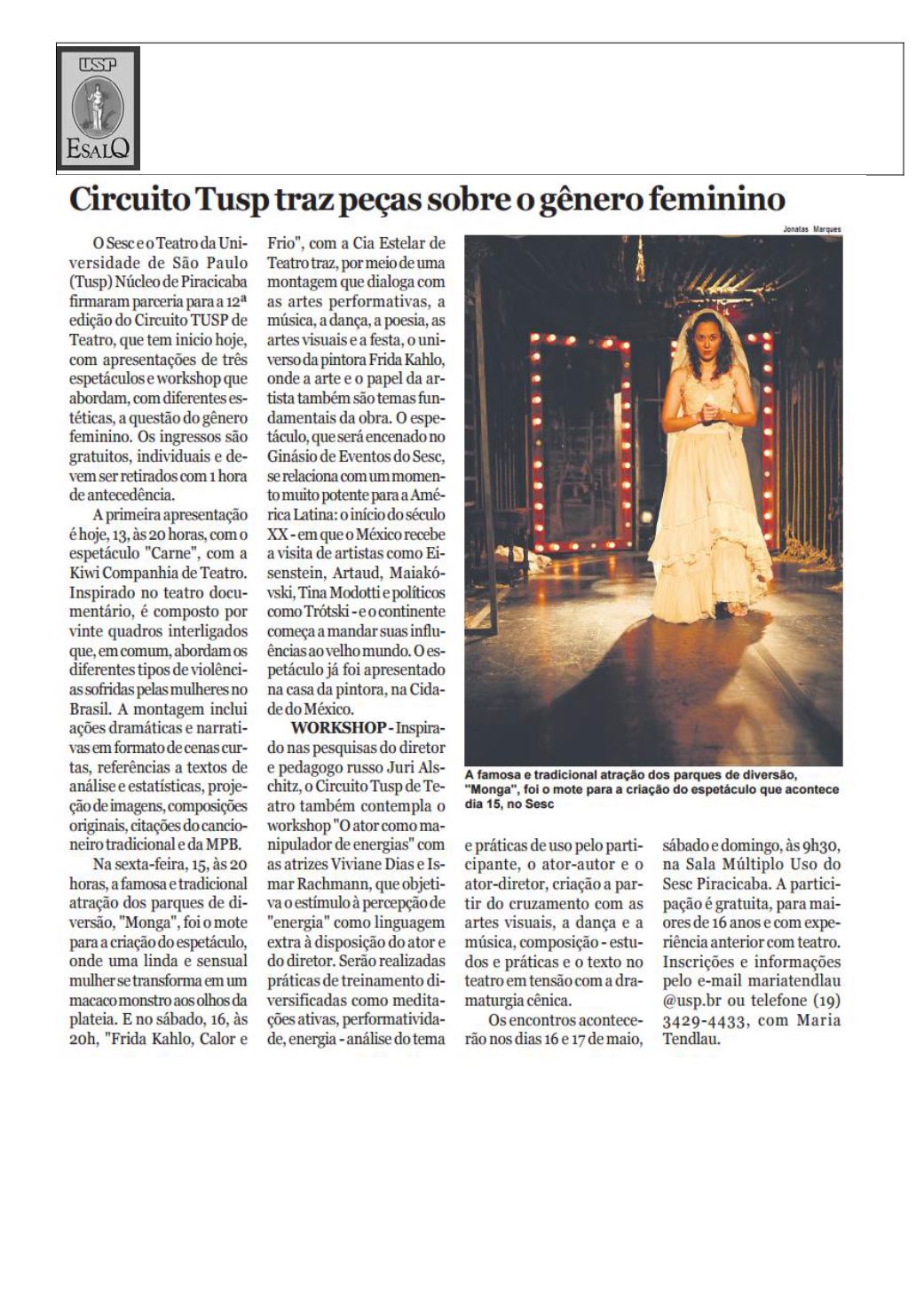 USP
ESALQ

Circuito Tusp traz peças sobre o gênero feminino

O Sesc e o Teatro da Universidade de São Paulo (Tusp) Núcleo de Piracicaba firmaram parceria para a 12ª edição do Circuito TUSP de Teatro, que tem inicio hoje, com apresentações de três espetáculos e workshop que abordam, com diferentes estéticas, a questão do gênero feminino. Os ingressos são gratuitos, individuais e devem ser retirados com 1 hora de antecedência.

A primeira apresentação é hoje, 13, às 20 horas, com o espetáculo "Carne", com a Kiwi Companhia de Teatro. Inspirado no teatro documentário, é composto por vinte quadros interligados que, em comum, abordam os diferentes tipos de violências sofridas pelas mulheres no Brasil. A montagem inclui ações dramáticas e narrativas em formato de cenas curtas, referências a textos de análise e estatísticas, projeção de imagens, composições originais, citações do cancioneiro tradicional e da MPB.

Na sexta-feira, 15, às 20 horas, a famosa e tradicional atração dos parques de diversão, "Monga", foi o mote para a criação do espetáculo, onde uma linda e sensual mulher se transforma em um macaco monstro aos olhos da plateia. E no sábado, 16, às 20h, "Frida Kahlo, Calor e Frio", com a Cia Estelar de Teatro traz, por meio de uma montagem que dialoga com as artes performativas, a música, a dança, a poesia, as artes visuais e a festa, o universo da pintora Frida Kahlo, onde a arte e o papel da artista também são temas fundamentais da obra. O espetáculo, que será encenado no Ginásio de Eventos do Sesc, se relaciona com um momento muito potente para a América Latina: o início do século XX - em que o México recebe a visita de artistas como Eisenstein, Artaud, Maiakóvski, Tina Modotti e políticos como Trótski - e o continente começa a mandar suas influências ao velho mundo. O espetáculo já foi apresentado na casa da pintora, na Cidade do México.

WORKSHOP - Inspirado nas pesquisas do diretor e pedagogo russo Juri Alschitz, o Circuito Tusp de Teatro também contempla o workshop "O ator como manipulador de energias" com as atrizes Viviane Dias e Ismar Rachmann, que objetiva o estímulo à percepção de "energia" como linguagem extra à disposição do ator e do diretor. Serão realizadas práticas de treinamento diversificadas como meditações ativas, performatividade, energia - análise do tema e práticas de uso pelo participante, o ator-autor e o ator-diretor, criação a partir do cruzamento com as artes visuais, a dança e a música, composição - estudos e práticas e o texto no teatro em tensão com a dramaturgia cênica.

Os encontros acontecerão nos dias 16 e 17 de maio, sábado e domingo, às 9h30, na Sala Múltiplo Uso do Sesc Piracicaba. A participação é gratuita, para maiores de 16 anos e com experiência anterior com teatro. Inscrições e informações pelo e-mail mariatendlau @usp.br ou telefone (19) 3429-4433, com Maria Tendlau.

Jonatas Marques

A famosa e tradicional atração dos parques de diversão, "Monga", foi o mote para a criação do espetáculo que acontece dia 15, no Sesc